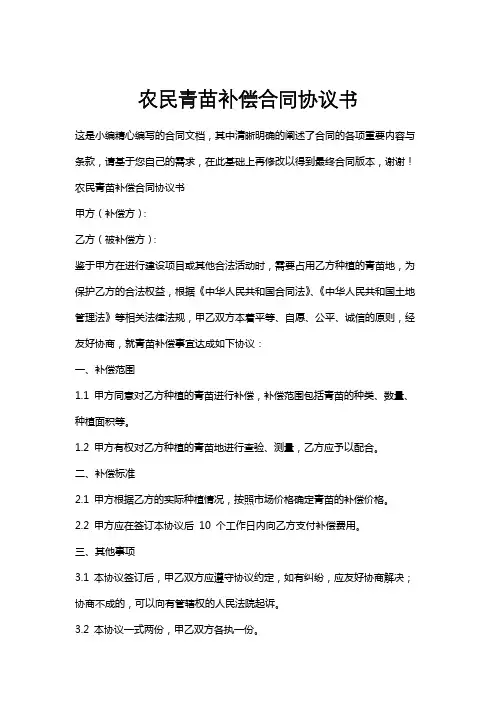 农民青苗补偿合同协议书

这是小编精心编写的合同文档，其中清晰明确的阐述了合同的各项重要内容与条款，请基于您自己的需求，在此基础上再修改以得到最终合同版本，谢谢！

农民青苗补偿合同协议书

甲方（补偿方）：

乙方（被补偿方）：

鉴于甲方在进行建设项目或其他合法活动时，需要占用乙方种植的青苗地，为保护乙方的合法权益，根据《中华人民共和国合同法》、《中华人民共和国土地管理法》等相关法律法规，甲乙双方本着平等、自愿、公平、诚信的原则，经友好协商，就青苗补偿事宜达成如下协议：

一、补偿范围

1.1 甲方同意对乙方种植的青苗进行补偿，补偿范围包括青苗的种类、数量、种植面积等。

1.2 甲方有权对乙方种植的青苗地进行查验、测量，乙方应予以配合。

二、补偿标准

2.1 甲方根据乙方的实际种植情况，按照市场价格确定青苗的补偿价格。

2.2 甲方应在签订本协议后 10 个工作日内向乙方支付补偿费用。

三、其他事项

3.1 本协议签订后，甲乙双方应遵守协议约定，如有纠纷，应友好协商解决；协商不成的，可以向有管辖权的人民法院起诉。

3.2 本协议一式两份，甲乙双方各执一份。